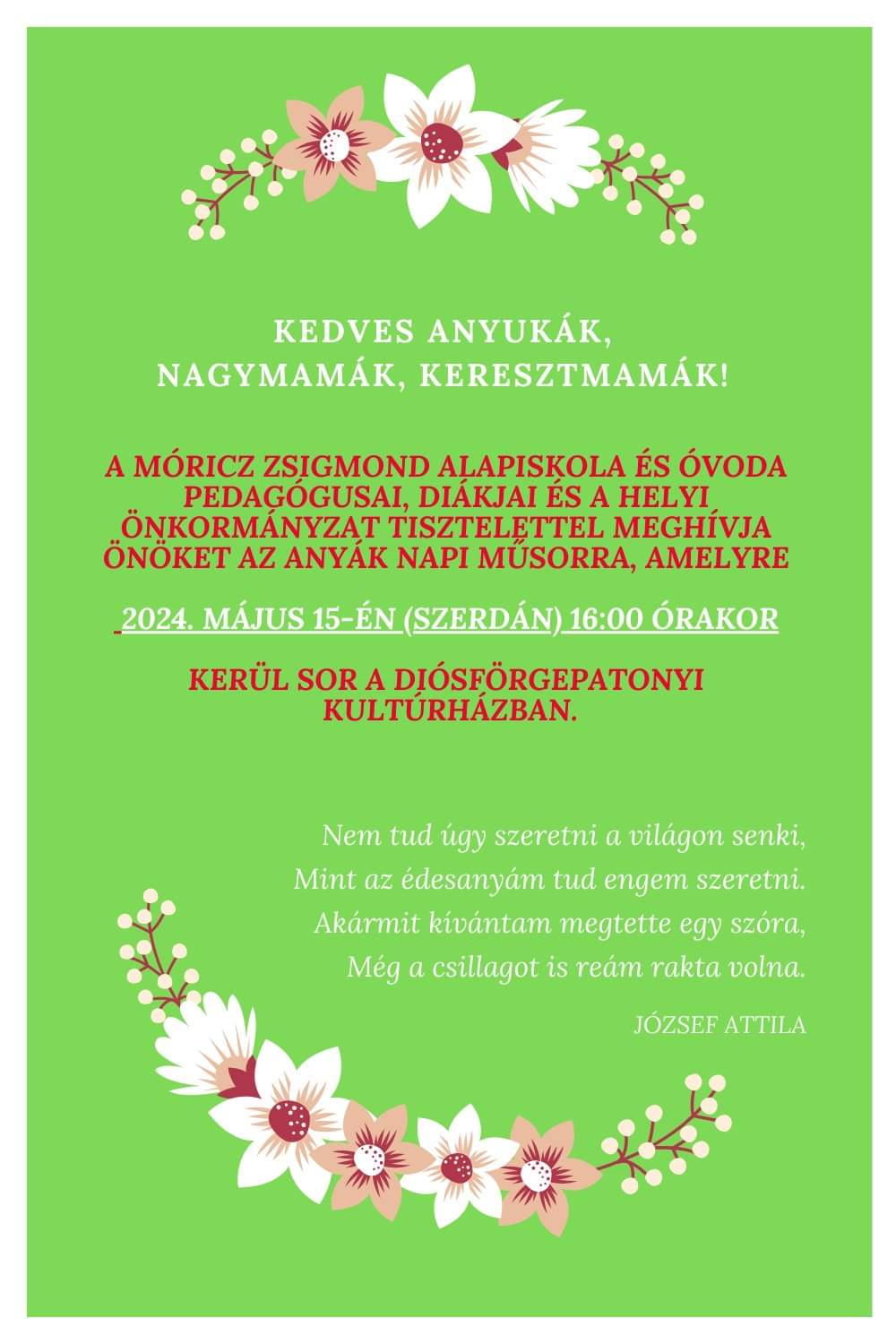 KEDVES ANYUKÁK,
NAGYMAMÁK, KERESZTMAMÁK!

A MÓRICZ ZSIGMOND ALAPISKOLA ÉS ÓVODA PEDAGÓGUSAI, DIÁKJAI ÉS A HELYI ÖNKORMÁNYZAT TISZTELETTEL MEGHÍVJA ÖNÖKET AZ ANYÁK NAPI MŰSORRA, AMELYRE

2024. MÁJUS 15-ÉN (SZERDÁN) 16:00 ÓRAKOR

KERÜL SOR A DIÓSFÖRGEPATONYI KULTÚRHÁZBAN.

Nem tud úgy szeretni a világon senki,
Mint az édesanyám tud engem szeretni.
Akármit kívántam megtette egy szóra,
Még a csillagot is reám rakta volna.

JÓZSEF ATTILA